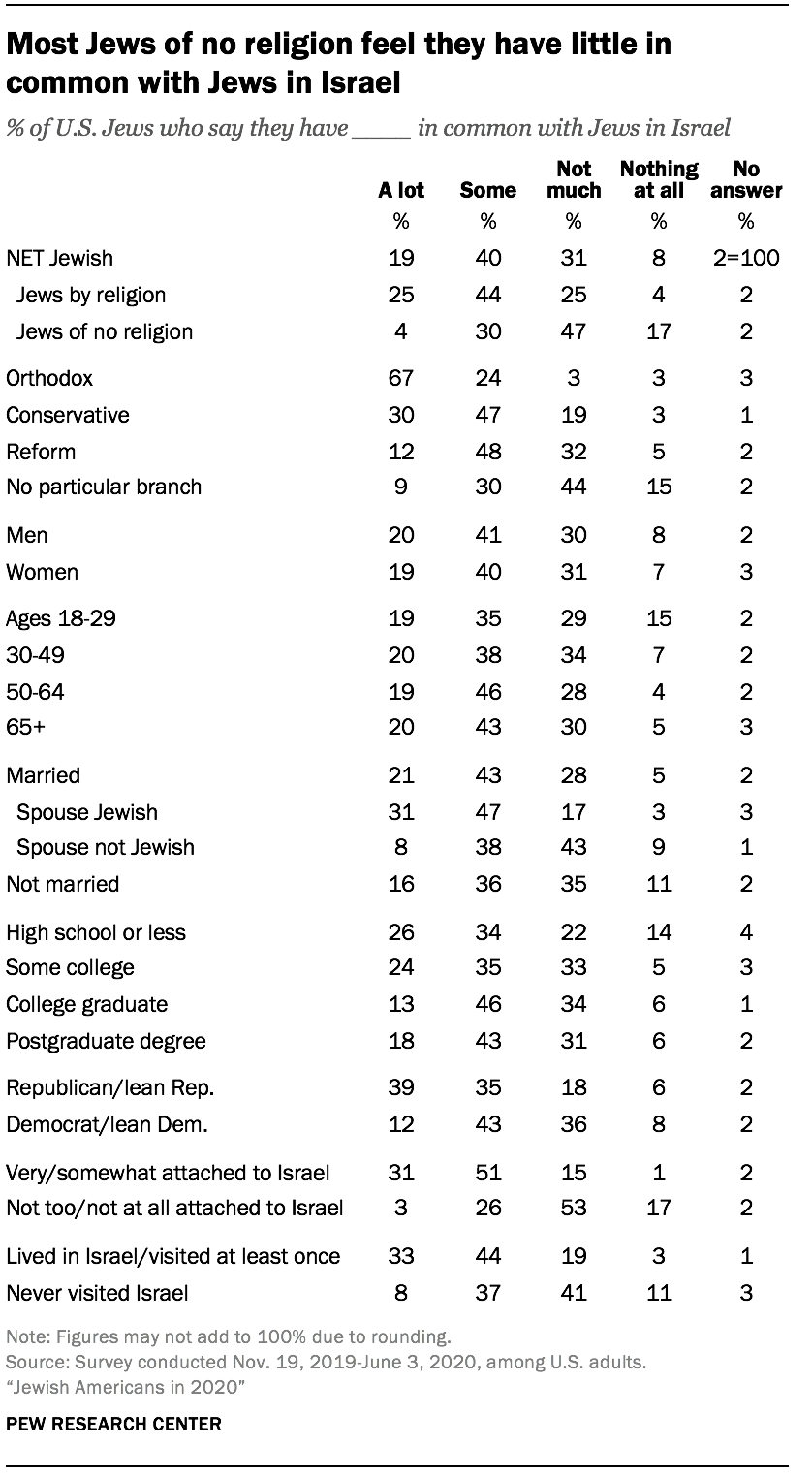 Most Jews of no religion feel they have little in common with Jews in Israel

% of U.S. Jews who say they have ____ in common with Jews in Israel

| | A lot | Some | Not much | Nothing at all | No answer |
|---|---|---|---|---|---|
| | % | % | % | % | % |
| NET Jewish | 19 | 40 | 31 | 8 | 2=100 |
| Jews by religion | 25 | 44 | 25 | 4 | 2 |
| Jews of no religion | 4 | 30 | 47 | 17 | 2 |
| Orthodox | 67 | 24 | 3 | 3 | 3 |
| Conservative | 30 | 47 | 19 | 3 | 1 |
| Reform | 12 | 48 | 32 | 5 | 2 |
| No particular branch | 9 | 30 | 44 | 15 | 2 |
| Men | 20 | 41 | 30 | 8 | 2 |
| Women | 19 | 40 | 31 | 7 | 3 |
| Ages 18-29 | 19 | 35 | 29 | 15 | 2 |
| 30-49 | 20 | 38 | 34 | 7 | 2 |
| 50-64 | 19 | 46 | 28 | 4 | 2 |
| 65+ | 20 | 43 | 30 | 5 | 3 |
| Married | 21 | 43 | 28 | 5 | 2 |
| Spouse Jewish | 31 | 47 | 17 | 3 | 3 |
| Spouse not Jewish | 8 | 38 | 43 | 9 | 1 |
| Not married | 16 | 36 | 35 | 11 | 2 |
| High school or less | 26 | 34 | 22 | 14 | 4 |
| Some college | 24 | 35 | 33 | 5 | 3 |
| College graduate | 13 | 46 | 34 | 6 | 1 |
| Postgraduate degree | 18 | 43 | 31 | 6 | 2 |
| Republican/lean Rep. | 39 | 35 | 18 | 6 | 2 |
| Democrat/lean Dem. | 12 | 43 | 36 | 8 | 2 |
| Very/somewhat attached to Israel | 31 | 51 | 15 | 1 | 2 |
| Not too/not at all attached to Israel | 3 | 26 | 53 | 17 | 2 |
| Lived in Israel/visited at least once | 33 | 44 | 19 | 3 | 1 |
| Never visited Israel | 8 | 37 | 41 | 11 | 3 |

Note: Figures may not add to 100% due to rounding.
Source: Survey conducted Nov. 19, 2019-June 3, 2020, among U.S. adults.
"Jewish Americans in 2020"

PEW RESEARCH CENTER